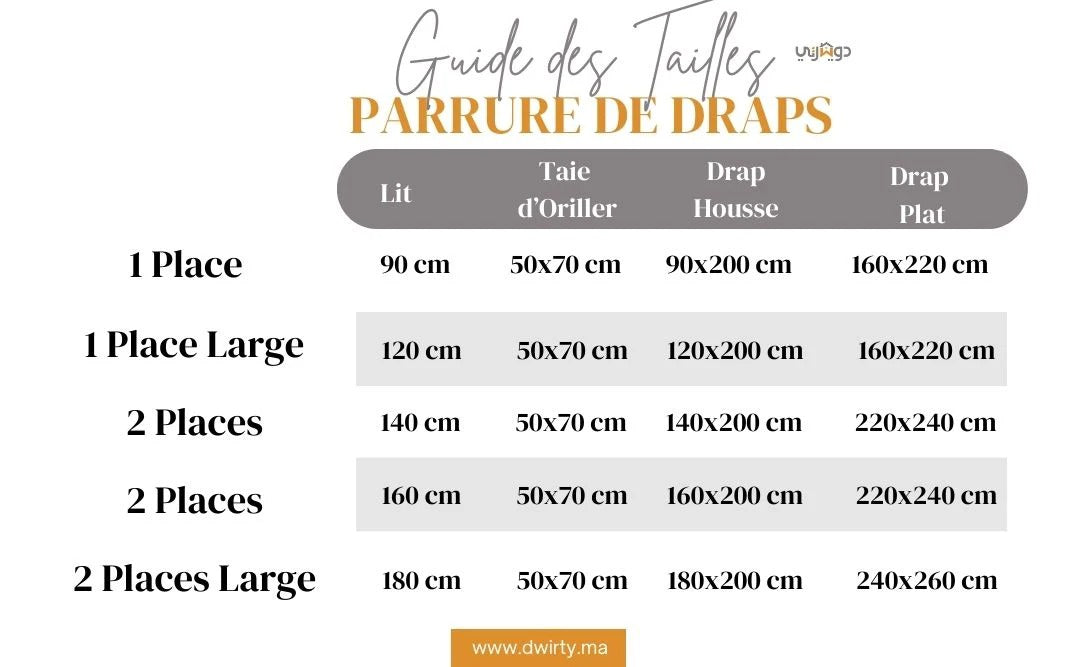 Guide des Tailles
دويرتي
PARRURE DE DRAPS

| | Lit | Taie d'Oriller | Drap Housse | Drap Plat |
|---|---|---|---|---|
| 1 Place | 90 cm | 50x70 cm | 90x200 cm | 160x220 cm |
| 1 Place Large | 120 cm | 50x70 cm | 120x200 cm | 160x220 cm |
| 2 Places | 140 cm | 50x70 cm | 140x200 cm | 220x240 cm |
| 2 Places | 160 cm | 50x70 cm | 160x200 cm | 220x240 cm |
| 2 Places Large | 180 cm | 50x70 cm | 180x200 cm | 240x260 cm |

www.dwirty.ma